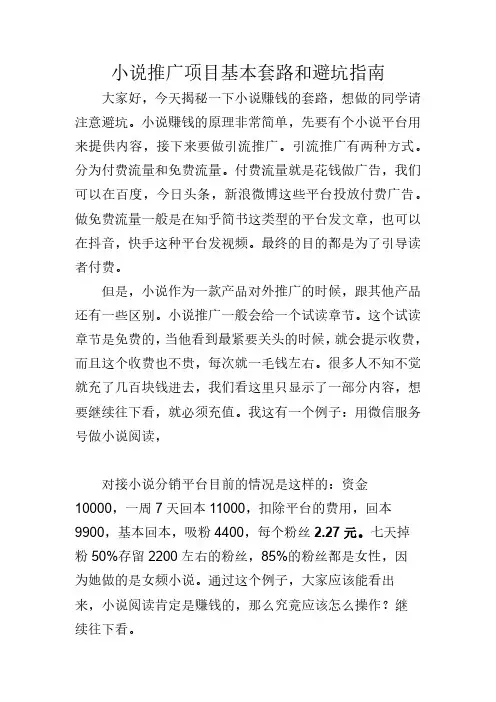 小说推广项目基本套路和避坑指南

大家好，今天揭秘一下小说赚钱的套路，想做的同学请注意避坑。小说赚钱的原理非常简单，先要有个小说平台用来提供内容，接下来要做引流推广。引流推广有两种方式。分为付费流量和免费流量。付费流量就是花钱做广告，我们可以在百度，今日头条，新浪微博这些平台投放付费广告。做免费流量一般是在知乎简书这类型的平台发文章，也可以在抖音，快手这种平台发视频。最终的目的都是为了引导读者付费。

但是，小说作为一款产品对外推广的时候，跟其他产品还有一些区别。小说推广一般会给一个试读章节。这个试读章节是免费的，当他看到最紧要关头的时候，就会提示收费，而且这个收费也不贵，每次就一毛钱左右。很多人不知不觉就充了几百块钱进去，我们看这里只显示了一部分内容，想要继续往下看，就必须充值。我这有一个例子：用微信服务号做小说阅读，

对接小说分销平台目前的情况是这样的：资金10000，一周7天回本11000，扣除平台的费用，回本9900，基本回本，吸粉4400，每个粉丝2.27元。七天掉粉50%存留2200左右的粉丝，85%的粉丝都是女性，因为她做的是女频小说。通过这个例子，大家应该能看出来，小说阅读肯定是赚钱的，那么究竟应该怎么操作？继续往下看。